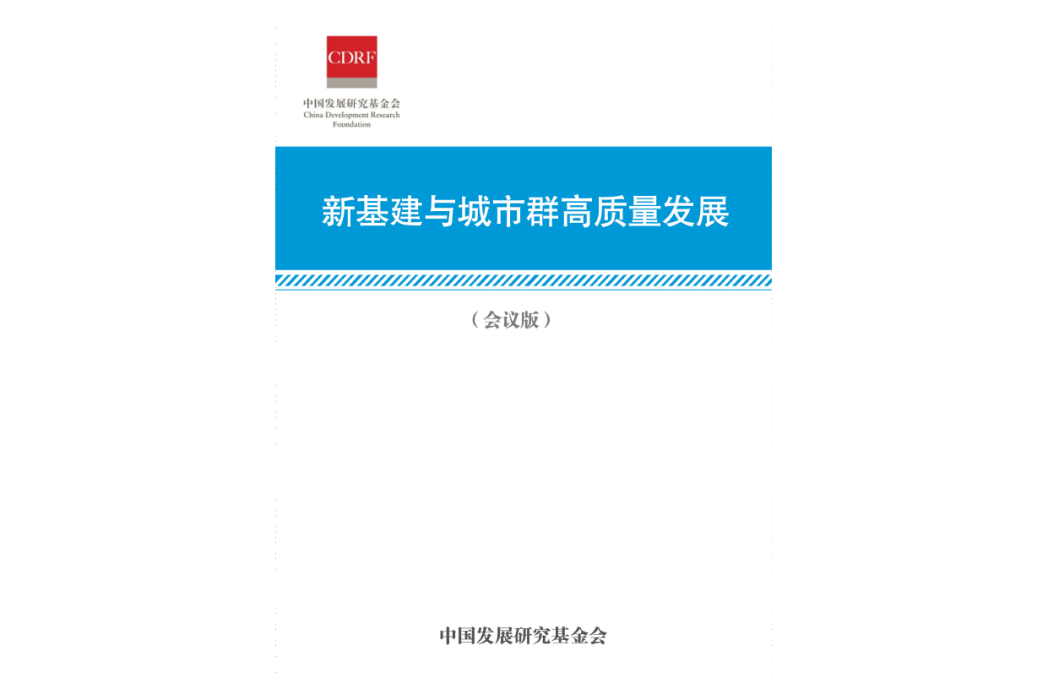 CDRF

中国发展研究基金会
China Development Research Foundation

新基建与城市群高质量发展

（会议版）

中国发展研究基金会